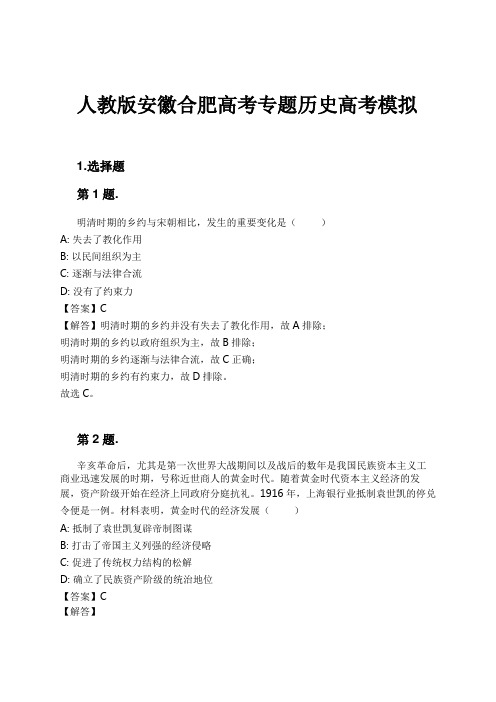 人教版安徽合肥高考专题历史高考模拟

1.选择题

第 1 题.

明清时期的乡约与宋朝相比，发生的重要变化是（　　）

A: 失去了教化作用

B: 以民间组织为主

C: 逐渐与法律合流

D: 没有了约束力

【答案】C

【解答】明清时期的乡约并没有失去了教化作用，故 A 排除；
明清时期的乡约以政府组织为主，故 B 排除；
明清时期的乡约逐渐与法律合流，故 C 正确；
明清时期的乡约有约束力，故 D 排除。
故选 C。

第 2 题.

辛亥革命后，尤其是第一次世界大战期间以及战后的数年是我国民族资本主义工商业迅速发展的时期，号称近世商人的黄金时代。随着黄金时代资本主义经济的发展，资产阶级开始在经济上同政府分庭抗礼。1916 年，上海银行业抵制袁世凯的停兑令便是一例。材料表明，黄金时代的经济发展（　　）

A: 抵制了袁世凯复辟帝制图谋

B: 打击了帝国主义列强的经济侵略

C: 促进了传统权力结构的松解

D: 确立了民族资产阶级的统治地位

【答案】C

【解答】